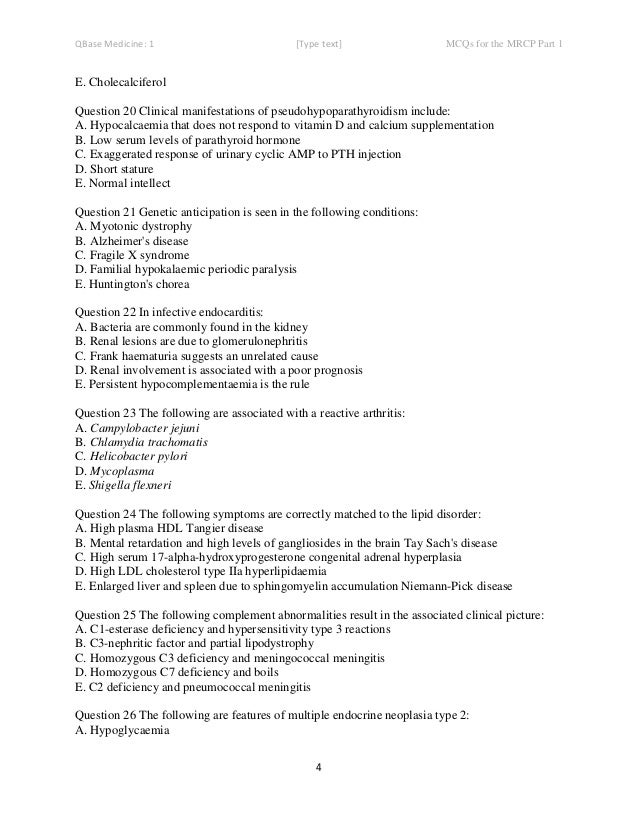 QBase Medicine: 1 [Type text] MCQs for the MRCP Part 1

E. Cholecalciferol

Question 20 Clinical manifestations of pseudohypoparathyroidism include:
A. Hypocalcaemia that does not respond to vitamin D and calcium supplementation
B. Low serum levels of parathyroid hormone
C. Exaggerated response of urinary cyclic AMP to PTH injection
D. Short stature
E. Normal intellect

Question 21 Genetic anticipation is seen in the following conditions:
A. Myotonic dystrophy
B. Alzheimer's disease
C. Fragile X syndrome
D. Familial hypokalaemic periodic paralysis
E. Huntington's chorea

Question 22 In infective endocarditis:
A. Bacteria are commonly found in the kidney
B. Renal lesions are due to glomerulonephritis
C. Frank haematuria suggests an unrelated cause
D. Renal involvement is associated with a poor prognosis
E. Persistent hypocomplementaemia is the rule

Question 23 The following are associated with a reactive arthritis:
A. Campylobacter jejuni
B. Chlamydia trachomatis
C. Helicobacter pylori
D. Mycoplasma
E. Shigella flexneri

Question 24 The following symptoms are correctly matched to the lipid disorder:
A. High plasma HDL Tangier disease
B. Mental retardation and high levels of gangliosides in the brain Tay Sach's disease
C. High serum 17-alpha-hydroxyprogesterone congenital adrenal hyperplasia
D. High LDL cholesterol type IIa hyperlipidaemia
E. Enlarged liver and spleen due to sphingomyelin accumulation Niemann-Pick disease

Question 25 The following complement abnormalities result in the associated clinical picture:
A. C1-esterase deficiency and hypersensitivity type 3 reactions
B. C3-nephritic factor and partial lipodystrophy
C. Homozygous C3 deficiency and meningococcal meningitis
D. Homozygous C7 deficiency and boils
E. C2 deficiency and pneumococcal meningitis

Question 26 The following are features of multiple endocrine neoplasia type 2:
A. Hypoglycaemia

4